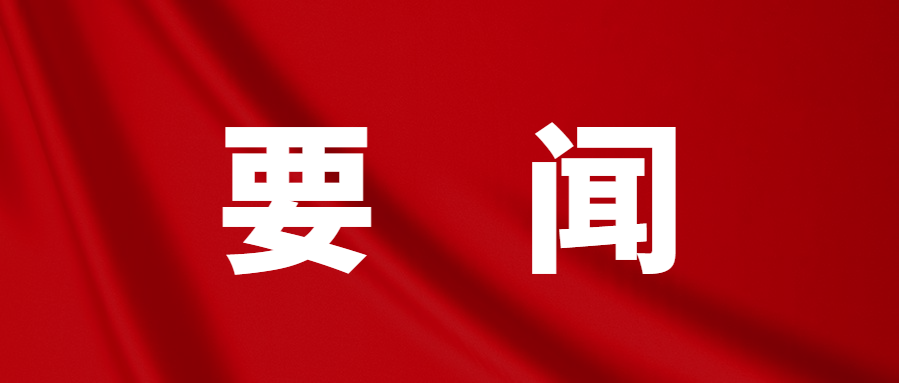 要 闻